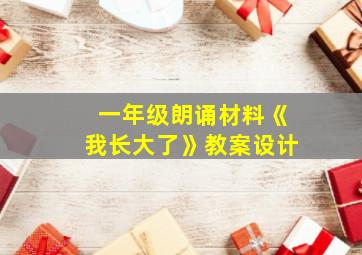 一年级朗诵材料《我长大了》教案设计